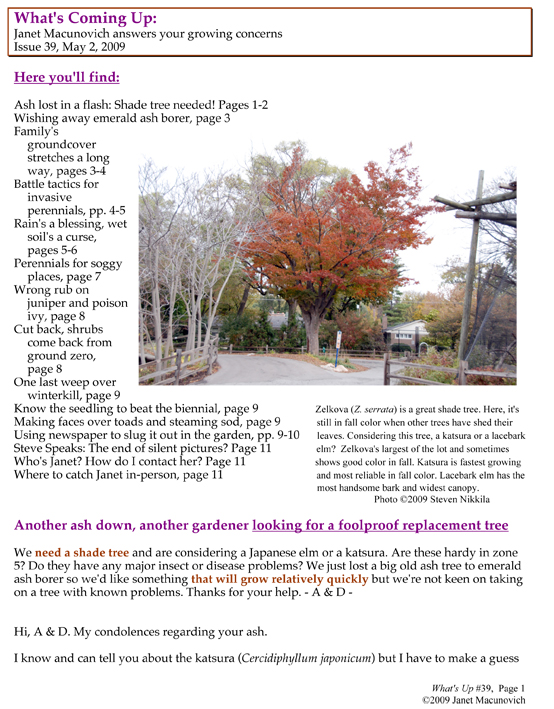 What's Coming Up:
Janet Macunovich answers your growing concerns
Issue 39, May 2, 2009

Here you'll find:

Ash lost in a flash: Shade tree needed! Pages 1-2
Wishing away emerald ash borer, page 3
Family's groundcover stretches a long way, pages 3-4
Battle tactics for invasive perennials, pp. 4-5
Rain's a blessing, wet soil's a curse, pages 5-6
Perennials for soggy places, page 7
Wrong rub on juniper and poison ivy, page 8
Cut back, shrubs come back from ground zero, page 8
One last weep over winterkill, page 9
Know the seedling to beat the biennial, page 9
Making faces over toads and steaming sod, page 9
Using newspaper to slug it out in the garden, pp. 9-10
Steve Speaks: The end of silent pictures? Page 11
Who's Janet? How do I contact her? Page 11
Where to catch Janet in-person, page 11

Zelkova (Z. serrata) is a great shade tree. Here, it's still in fall color when other trees have shed their leaves. Considering this tree, a katsura or a lacebark elm? Zelkova's largest of the lot and sometimes shows good color in fall. Katsura is fastest growing and most reliable in fall color. Lacebark elm has the most handsome bark and widest canopy.
Photo ©2009 Steven Nikkila

Another ash down, another gardener looking for a foolproof replacement tree

We need a shade tree and are considering a Japanese elm or a katsura. Are these hardy in zone 5? Do they have any major insect or disease problems? We just lost a big old ash tree to emerald ash borer so we'd like something that will grow relatively quickly but we're not keen on taking on a tree with known problems. Thanks for your help. - A & D -

Hi, A & D. My condolences regarding your ash.

I know and can tell you about the katsura (Cercidiphyllum japonicum) but I have to make a guess

What's Up #39, Page 1
©2009 Janet Macunovich